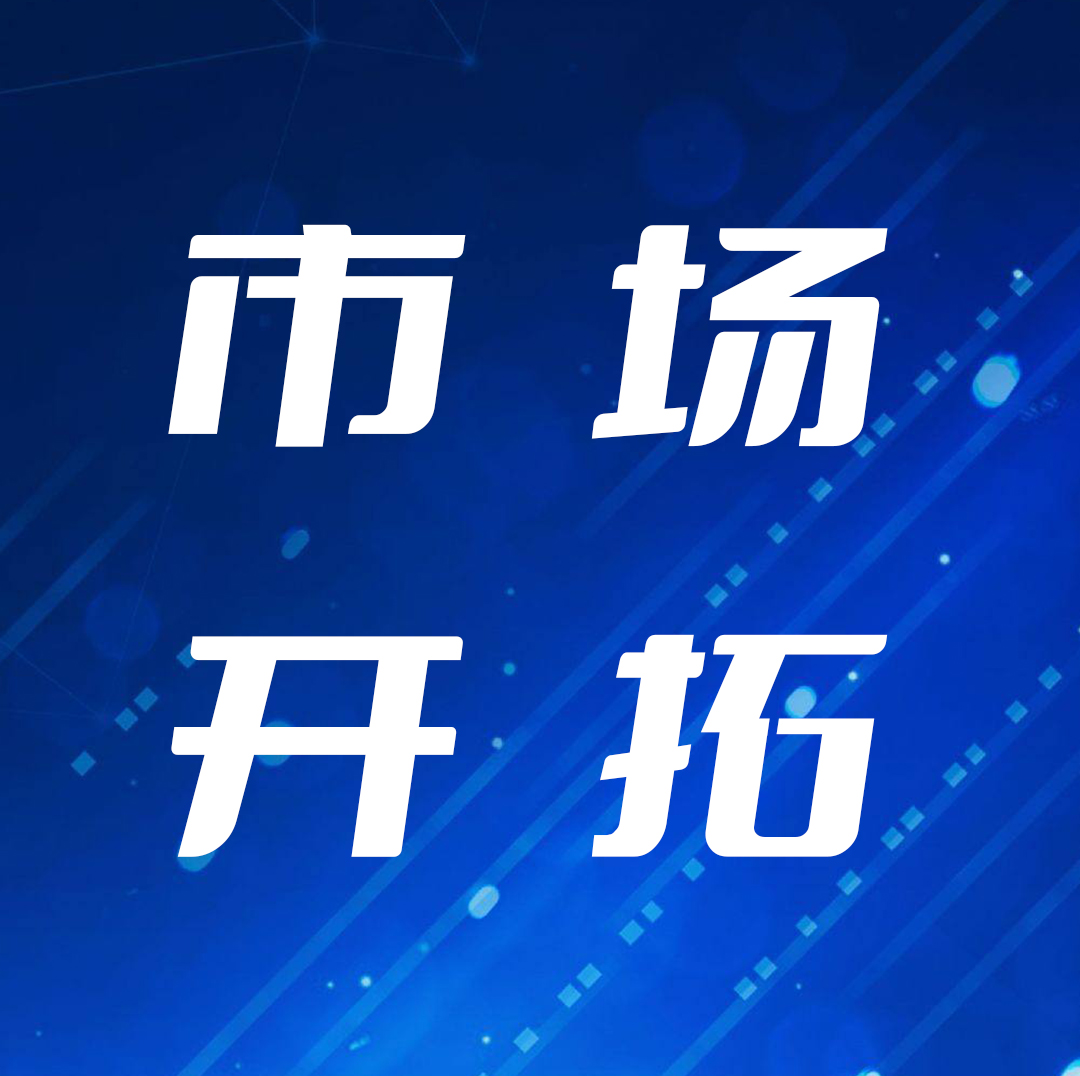 市场

开拓